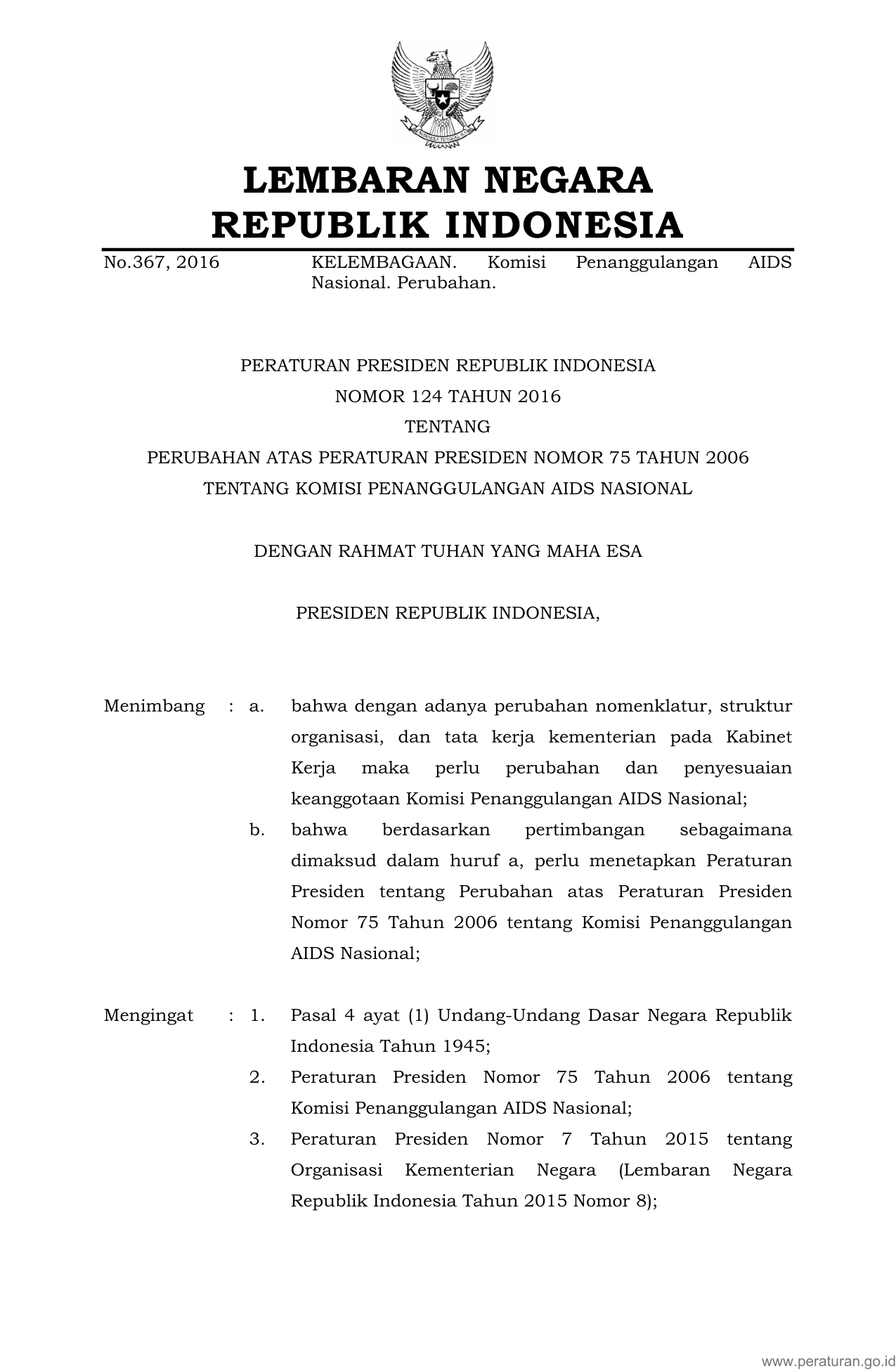 LEMBARAN NEGARA
REPUBLIK INDONESIA

No.367, 2016 KELEMBAGAAN. Komisi Penanggulangan AIDS Nasional. Perubahan.

PERATURAN PRESIDEN REPUBLIK INDONESIA
NOMOR 124 TAHUN 2016
TENTANG
PERUBAHAN ATAS PERATURAN PRESIDEN NOMOR 75 TAHUN 2006
TENTANG KOMISI PENANGGULANGAN AIDS NASIONAL

DENGAN RAHMAT TUHAN YANG MAHA ESA

PRESIDEN REPUBLIK INDONESIA,

Menimbang : a. bahwa dengan adanya perubahan nomenklatur, struktur organisasi, dan tata kerja kementerian pada Kabinet Kerja maka perlu perubahan dan penyesuaian keanggotaan Komisi Penanggulangan AIDS Nasional;

b. bahwa berdasarkan pertimbangan sebagaimana dimaksud dalam huruf a, perlu menetapkan Peraturan Presiden tentang Perubahan atas Peraturan Presiden Nomor 75 Tahun 2006 tentang Komisi Penanggulangan AIDS Nasional;

Mengingat : 1. Pasal 4 ayat (1) Undang-Undang Dasar Negara Republik Indonesia Tahun 1945;

2. Peraturan Presiden Nomor 75 Tahun 2006 tentang Komisi Penanggulangan AIDS Nasional;

3. Peraturan Presiden Nomor 7 Tahun 2015 tentang Organisasi Kementerian Negara (Lembaran Negara Republik Indonesia Tahun 2015 Nomor 8);

www.peraturan.go.id